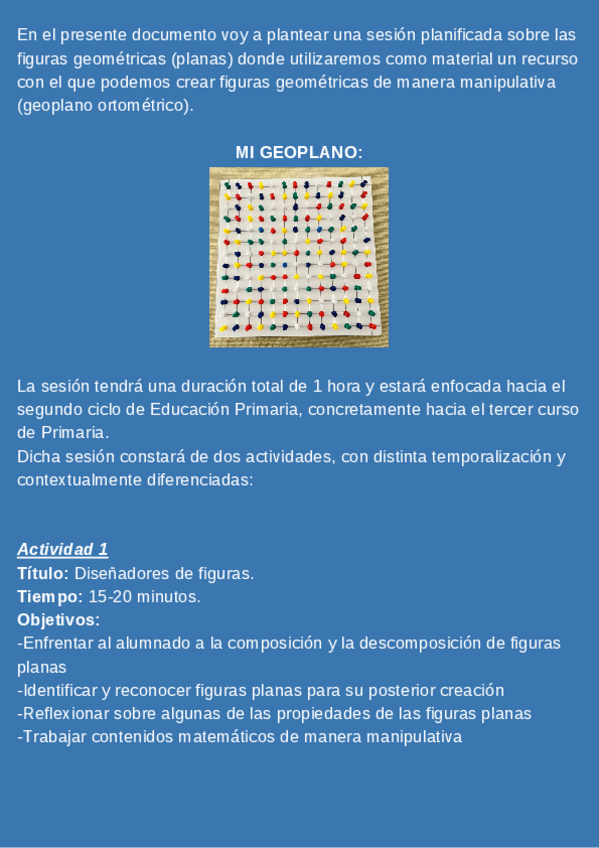 En el presente documento voy a plantear una sesión planificada sobre las figuras geométricas (planas) donde utilizaremos como material un recurso con el que podemos crear figuras geométricas de manera manipulativa (geoplano ortométrico).

MI GEOPLANO:

La sesión tendrá una duración total de 1 hora y estará enfocada hacia el segundo ciclo de Educación Primaria, concretamente hacia el tercer curso de Primaria.
Dicha sesión constará de dos actividades, con distinta temporalización y contextualmente diferenciadas:

Actividad 1
Título: Diseñadores de figuras.
Tiempo: 15-20 minutos.
Objetivos:
-Enfrentar al alumnado a la composición y la descomposición de figuras planas
-Identificar y reconocer figuras planas para su posterior creación
-Reflexionar sobre algunas de las propiedades de las figuras planas
-Trabajar contenidos matemáticos de manera manipulativa